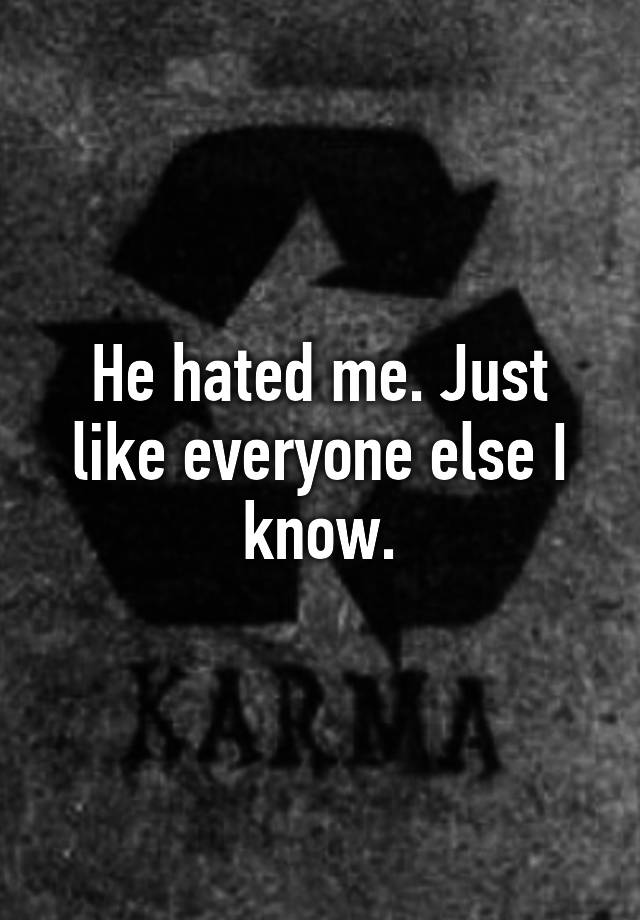 He hated me. Just like everyone else I know.

KARMA